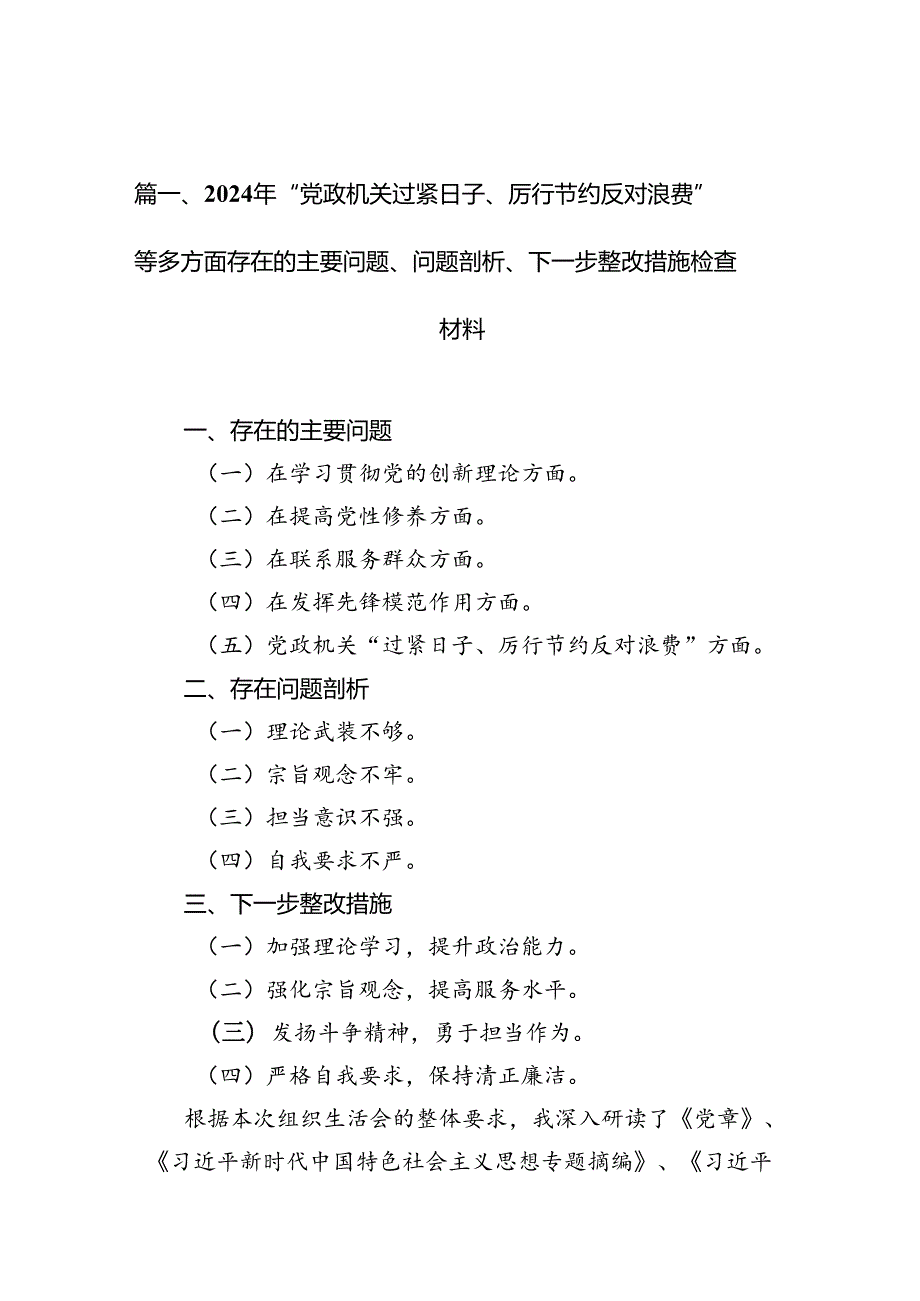 篇一、2024年“党政机关过紧日子、厉行节约反对浪费”等多方面存在的主要问题、问题剖析、下一步整改措施检查材料

一、存在的主要问题

（一）在学习贯彻党的创新理论方面。

（二）在提高党性修养方面。

（三）在联系服务群众方面。

（四）在发挥先锋模范作用方面。

（五）党政机关“过紧日子、厉行节约反对浪费”方面。

二、存在问题剖析

（一）理论武装不够。

（二）宗旨观念不牢。

（三）担当意识不强。

（四）自我要求不严。

三、下一步整改措施

（一）加强理论学习，提升政治能力。

（二）强化宗旨观念，提高服务水平。

（三）发扬斗争精神，勇于担当作为。

（四）严格自我要求，保持清正廉洁。

根据本次组织生活会的整体要求，我深入研读了《党章》、《习近平新时代中国特色社会主义思想专题摘编》、《习近平